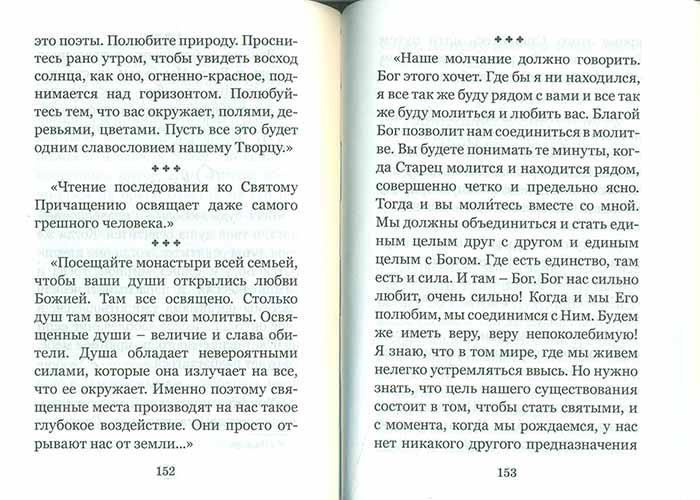 это поэты. Полюбите природу. Проснитесь рано утром, чтобы увидеть восход солнца, как оно, огненно-красное, поднимается над горизонтом. Полюбуйтесь тем, что вас окружает, полями, деревьями, цветами. Пусть все это будет одним славословием нашему Творцу.»

+++

«Чтение последования ко Святому Причащению освящает даже самого грешного человека.»

+++

«Посещайте монастыри всей семьей, чтобы ваши души открылись любви Божией. Там все освящено. Столько душ там возносят свои молитвы. Освященные души – величие и слава обители. Душа обладает невероятными силами, которые она излучает на все, что ее окружает. Именно поэтому священные места производят на нас такое глубокое воздействие. Они просто отрывают нас от земли...»

152

+++

«Наше молчание должно говорить. Бог этого хочет. Где бы я ни находился, я все так же буду рядом с вами и все так же буду молиться и любить вас. Благой Бог позволит нам соединиться в молитве. Вы будете понимать те минуты, когда Старец молится и находится рядом, совершенно четко и предельно ясно. Тогда и вы моли́тесь вместе со мной. Мы должны объединиться и стать единым целым друг с другом и единым целым с Богом. Где есть единство, там есть и сила. И там – Бог. Бог нас сильно любит, очень сильно! Когда и мы Его полюбим, мы соединимся с Ним. Будем же иметь веру, веру непоколебимую! Я знаю, что в том мире, где мы живем нелегко устремляться ввысь. Но нужно знать, что цель нашего существования состоит в том, чтобы стать святыми, и с момента, когда мы рождаемся, у нас нет никакого другого предназначения

153